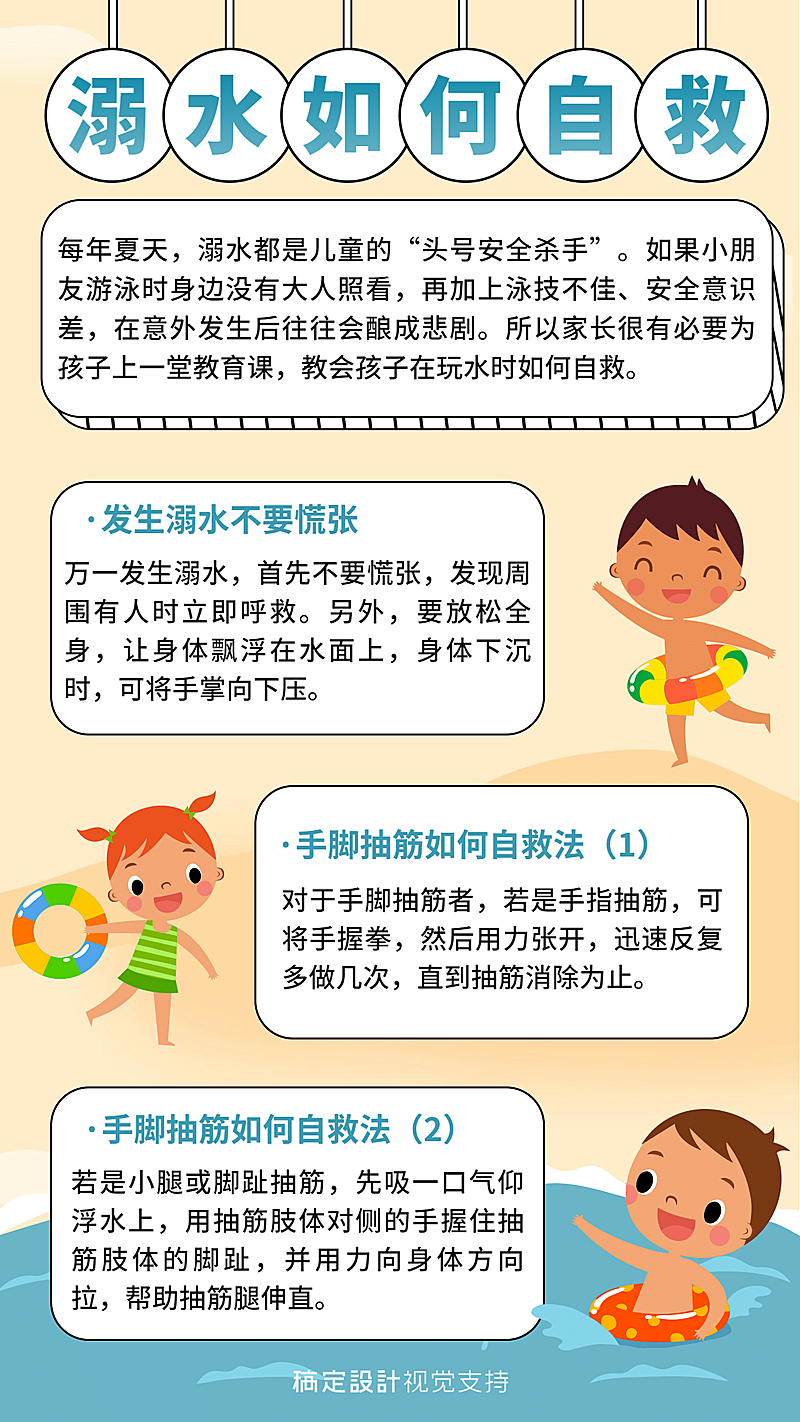 溺水如何自救

每年夏天，溺水都是儿童的“头号安全杀手”。如果小朋友游泳时身边没有大人照看，再加上泳技不佳、安全意识差，在意外发生后往往会酿成悲剧。所以家长很有必要为孩子上一堂教育课，教会孩子在玩水时如何自救。

·发生溺水不要慌张

万一发生溺水，首先不要慌张，发现周围有人时立即呼救。另外，要放松全身，让身体飘浮在水面上，身体下沉时，可将手掌向下压。

·手脚抽筋如何自救法（1）

对于手脚抽筋者，若是手指抽筋，可将手握拳，然后用力张开，迅速反复多做几次，直到抽筋消除为止。

·手脚抽筋如何自救法（2）

若是小腿或脚趾抽筋，先吸一口气仰浮水上，用抽筋肢体对侧的手握住抽筋肢体的脚趾，并用力向身体方向拉，帮助抽筋腿伸直。

稿定設計视觉支持